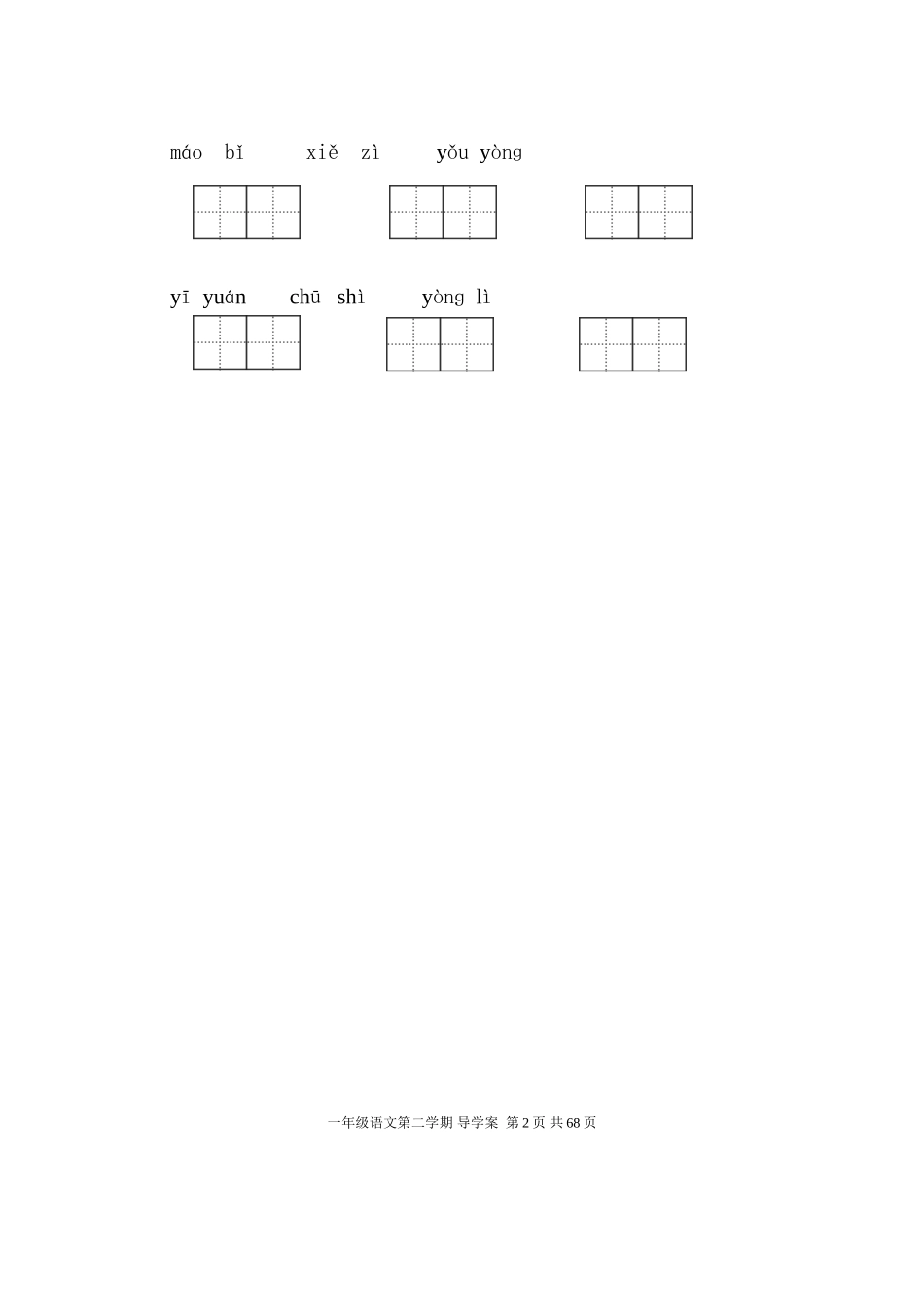 máo bǐ xiě zì yǒu yòng

yī yuán chū shì yòng lì

一年级语文第二学期 导学案 第2页 共68页